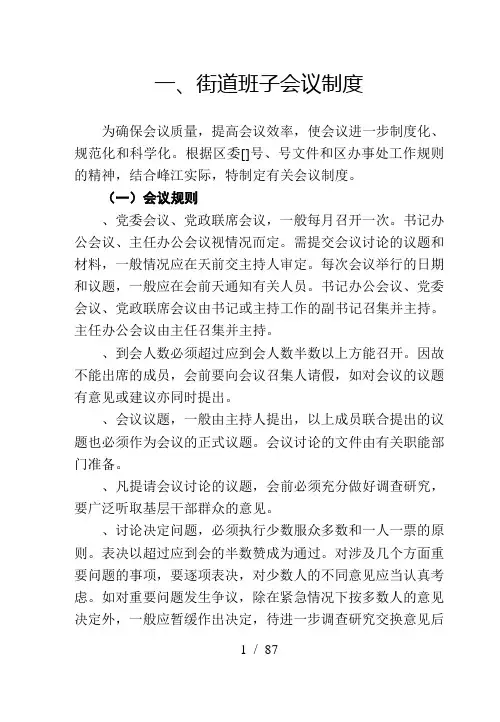 一、街道班子会议制度

为确保会议质量，提高会议效率，使会议进一步制度化、规范化和科学化。根据区委[]号、号文件和区办事处工作规则的精神，结合峰江实际，特制定有关会议制度。

（一）会议规则

、党委会议、党政联席会议，一般每月召开一次。书记办公会议、主任办公会议视情况而定。需提交会议讨论的议题和材料，一般情况应在天前交主持人审定。每次会议举行的日期和议题，一般应在会前天通知有关人员。书记办公会议、党委会议、党政联席会议由书记或主持工作的副书记召集并主持。主任办公会议由主任召集并主持。

、到会人数必须超过应到会人数半数以上方能召开。因故不能出席的成员，会前要向会议召集人请假，如对会议的议题有意见或建议亦同时提出。

、会议议题，一般由主持人提出，以上成员联合提出的议题也必须作为会议的正式议题。会议讨论的文件由有关职能部门准备。

、凡提请会议讨论的议题，会前必须充分做好调查研究，要广泛听取基层干部群众的意见。

、讨论决定问题，必须执行少数服众多数和一人一票的原则。表决以超过应到会的半数赞成为通过。对涉及几个方面重要问题的事项，要逐项表决，对少数人的不同意见应当认真考虑。如对重要问题发生争议，除在紧急情况下按多数人的意见决定外，一般应暂缓作出决定，待进一步调查研究交换意见后

1 / 87